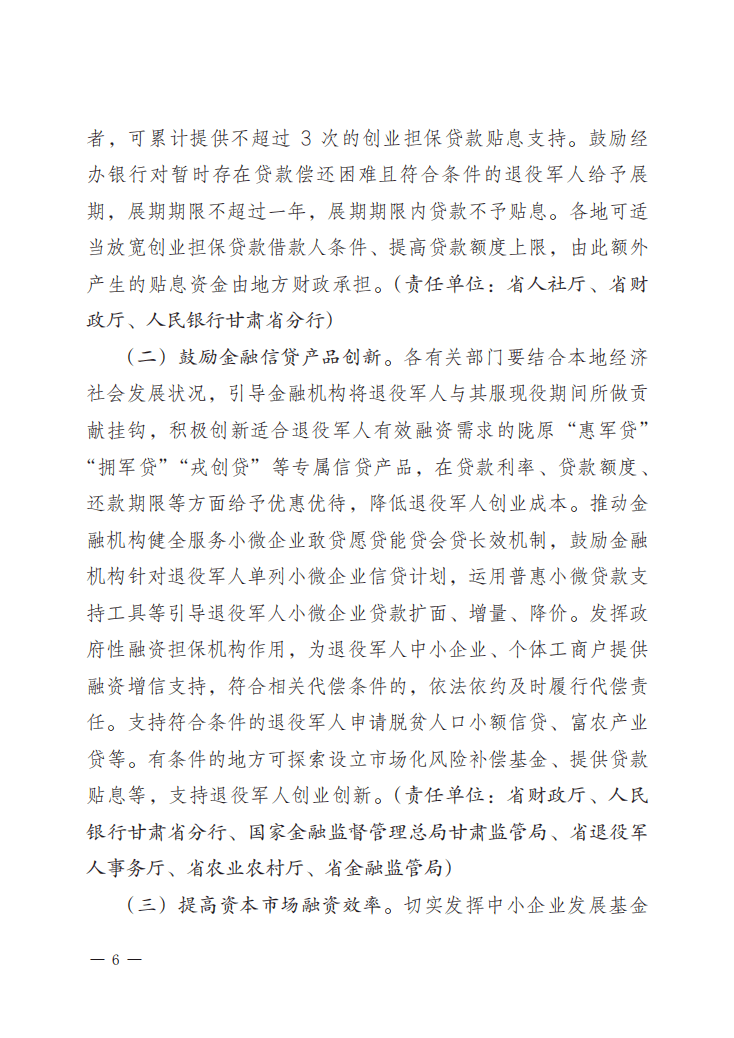 者，可累计提供不超过 3 次的创业担保贷款贴息支持。鼓励经办银行对暂时存在贷款偿还困难且符合条件的退役军人给予展期，展期期限不超过一年，展期期限内贷款不予贴息。各地可适当放宽创业担保贷款借款人条件、提高贷款额度上限，由此额外产生的贴息资金由地方财政承担。（责任单位：省人社厅、省财政厅、人民银行甘肃省分行）

（二）鼓励金融信贷产品创新。各有关部门要结合本地经济社会发展状况，引导金融机构将退役军人与其服现役期间所做贡献挂钩，积极创新适合退役军人有效融资需求的陇原“惠军贷”“拥军贷”“戎创贷”等专属信贷产品，在贷款利率、贷款额度、还款期限等方面给予优惠优待，降低退役军人创业成本。推动金融机构健全服务小微企业敢贷愿贷能贷会贷长效机制，鼓励金融机构针对退役军人单列小微企业信贷计划，运用普惠小微贷款支持工具等引导退役军人小微企业贷款扩面、增量、降价。发挥政府性融资担保机构作用，为退役军人中小企业、个体工商户提供融资增信支持，符合相关代偿条件的，依法依约及时履行代偿责任。支持符合条件的退役军人申请脱贫人口小额信贷、富农产业贷等。有条件的地方可探索设立市场化风险补偿基金、提供贷款贴息等，支持退役军人创业创新。（责任单位：省财政厅、人民银行甘肃省分行、国家金融监督管理总局甘肃监管局、省退役军人事务厅、省农业农村厅、省金融监管局）

（三）提高资本市场融资效率。切实发挥中小企业发展基金

— 6 —